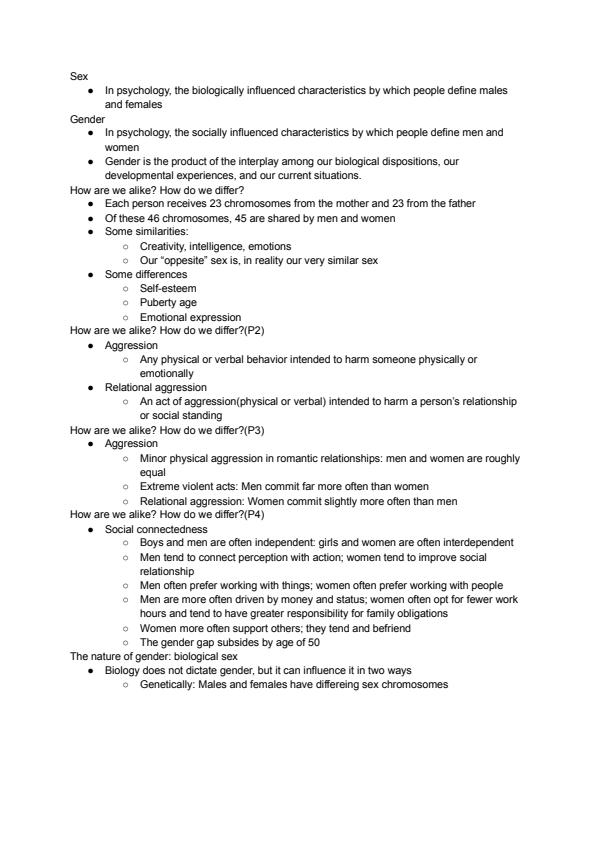 Sex

- In psychology, the biologically influenced characteristics by which people define males and females

Gender

- In psychology, the socially influenced characteristics by which people define men and women
- Gender is the product of the interplay among our biological dispositions, our developmental experiences, and our current situations.

How are we alike? How do we differ?

- Each person receives 23 chromosomes from the mother and 23 from the father
- Of these 46 chromosomes, 45 are shared by men and women
- Some similarities:
  - Creativity, intelligence, emotions
  - Our "oppesite" sex is, in reality our very similar sex
- Some differences
  - Self-esteem
  - Puberty age
  - Emotional expression

How are we alike? How do we differ?(P2)

- Aggression
  - Any physical or verbal behavior intended to harm someone physically or emotionally
- Relational aggression
  - An act of aggression(physical or verbal) intended to harm a person's relationship or social standing

How are we alike? How do we differ?(P3)

- Aggression
  - Minor physical aggression in romantic relationships: men and women are roughly equal
  - Extreme violent acts: Men commit far more often than women
  - Relational aggression: Women commit slightly more often than men

How are we alike? How do we differ?(P4)

- Social connectedness
  - Boys and men are often independent: girls and women are often interdependent
  - Men tend to connect perception with action; women tend to improve social relationship
  - Men often prefer working with things; women often prefer working with people
  - Men are more often driven by money and status; women often opt for fewer work hours and tend to have greater responsibility for family obligations
  - Women more often support others; they tend and befriend
  - The gender gap subsides by age of 50

The nature of gender: biological sex

- Biology does not dictate gender, but it can influence it in two ways
  - Genetically: Males and females have differeing sex chromosomes